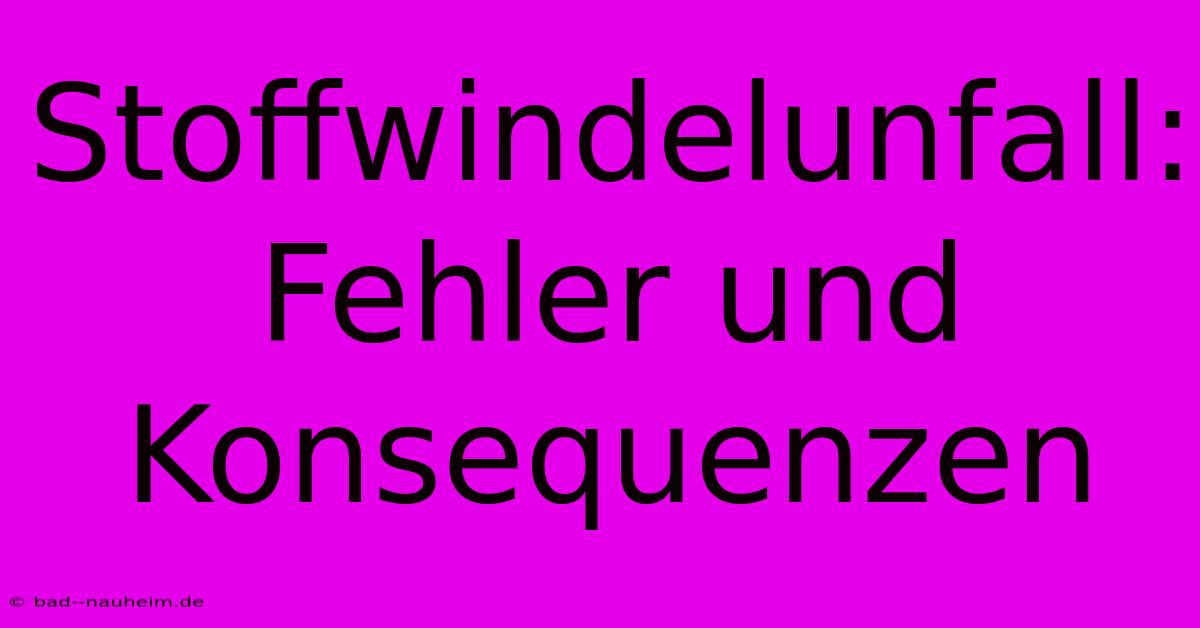 Stoffwindelunfall: Fehler und Konsequenzen

© bad--nauheim.de